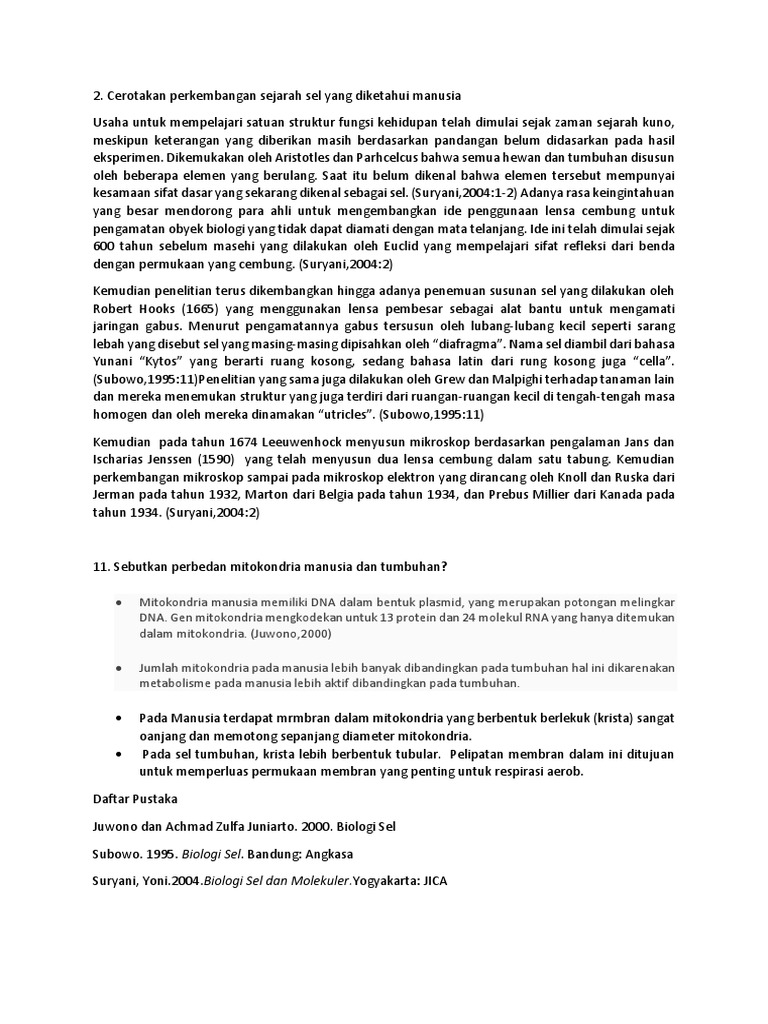 2. Cerotakan perkembangan sejarah sel yang diketahui manusia

Usaha untuk mempelajari satuan struktur fungsi kehidupan telah dimulai sejak zaman sejarah kuno, meskipun keterangan yang diberikan masih berdasarkan pandangan belum didasarkan pada hasil eksperimen. Dikemukakan oleh Aristotles dan Parhcelcus bahwa semua hewan dan tumbuhan disusun oleh beberapa elemen yang berulang. Saat itu belum dikenal bahwa elemen tersebut mempunyai kesamaan sifat dasar yang sekarang dikenal sebagai sel. (Suryani,2004:1-2) Adanya rasa keingintahuan yang besar mendorong para ahli untuk mengembangkan ide penggunaan lensa cembung untuk pengamatan obyek biologi yang tidak dapat diamati dengan mata telanjang. Ide ini telah dimulai sejak 600 tahun sebelum masehi yang dilakukan oleh Euclid yang mempelajari sifat refleksi dari benda dengan permukaan yang cembung. (Suryani,2004:2)

Kemudian penelitian terus dikembangkan hingga adanya penemuan susunan sel yang dilakukan oleh Robert Hooks (1665) yang menggunakan lensa pembesar sebagai alat bantu untuk mengamati jaringan gabus. Menurut pengamatannya gabus tersusun oleh lubang-lubang kecil seperti sarang lebah yang disebut sel yang masing-masing dipisahkan oleh “diafragma”. Nama sel diambil dari bahasa Yunani “Kytos” yang berarti ruang kosong, sedang bahasa latin dari rung kosong juga “cella”. (Subowo,1995:11)Penelitian yang sama juga dilakukan oleh Grew dan Malpighi terhadap tanaman lain dan mereka menemukan struktur yang juga terdiri dari ruangan-ruangan kecil di tengah-tengah masa homogen dan oleh mereka dinamakan “utricles”. (Subowo,1995:11)

Kemudian pada tahun 1674 Leeuwenhock menyusun mikroskop berdasarkan pengalaman Jans dan Ischarias Jenssen (1590) yang telah menyusun dua lensa cembung dalam satu tabung. Kemudian perkembangan mikroskop sampai pada mikroskop elektron yang dirancang oleh Knoll dan Ruska dari Jerman pada tahun 1932, Marton dari Belgia pada tahun 1934, dan Prebus Millier dari Kanada pada tahun 1934. (Suryani,2004:2)

11. Sebutkan perbedan mitokondria manusia dan tumbuhan?

• Mitokondria manusia memiliki DNA dalam bentuk plasmid, yang merupakan potongan melingkar DNA. Gen mitokondria mengkodekan untuk 13 protein dan 24 molekul RNA yang hanya ditemukan dalam mitokondria. (Juwono,2000)

• Jumlah mitokondria pada manusia lebih banyak dibandingkan pada tumbuhan hal ini dikarenakan metabolisme pada manusia lebih aktif dibandingkan pada tumbuhan.

• Pada Manusia terdapat mrmbran dalam mitokondria yang berbentuk berlekuk (krista) sangat oanjang dan memotong sepanjang diameter mitokondria.
• Pada sel tumbuhan, krista lebih berbentuk tubular. Pelipatan membran dalam ini ditujuan untuk memperluas permukaan membran yang penting untuk respirasi aerob.

Daftar Pustaka

Juwono dan Achmad Zulfa Juniarto. 2000. Biologi Sel

Subowo. 1995. Biologi Sel. Bandung: Angkasa

Suryani, Yoni.2004.Biologi Sel dan Molekuler.Yogyakarta: JICA